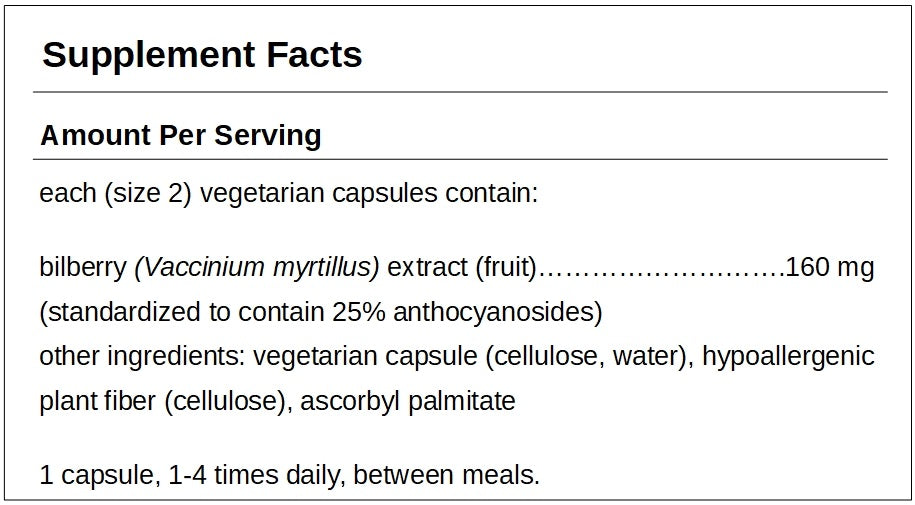 Supplement Facts

Amount Per Serving

each (size 2) vegetarian capsules contain:

bilberry (Vaccinium myrtillus) extract (fruit)……………………….160 mg
(standardized to contain 25% anthocyanosides)
other ingredients: vegetarian capsule (cellulose, water), hypoallergenic plant fiber (cellulose), ascorbyl palmitate

1 capsule, 1-4 times daily, between meals.